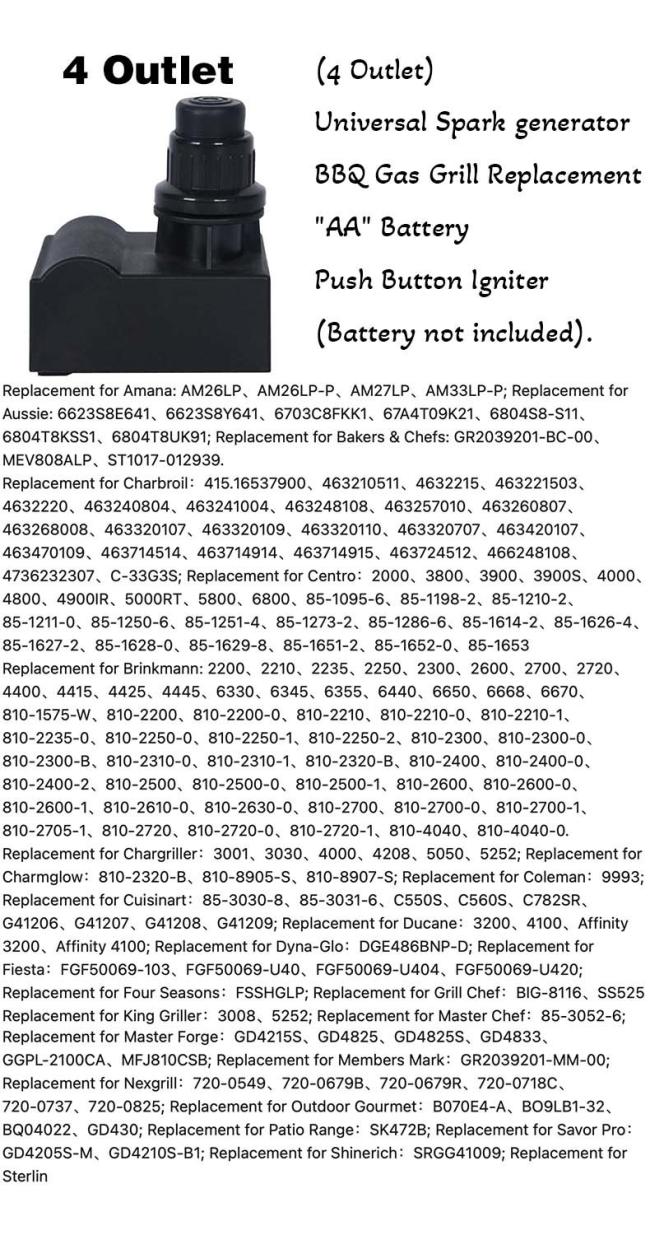 4 Outlet

(4 Outlet)
Universal Spark generator
BBQ Gas Grill Replacement
"AA" Battery
Push Button Igniter
(Battery not included).

Replacement for Amana: AM26LP、AM26LP-P、AM27LP、AM33LP-P; Replacement for Aussie: 6623S8E641、6623S8Y641、6703C8FKK1、67A4T09K21、6804S8-S11、6804T8KSS1、6804T8UK91; Replacement for Bakers & Chefs: GR2039201-BC-00、MEV808ALP、ST1017-012939.
Replacement for Charbroil: 415.16537900、463210511、4632215、463221503、4632220、463240804、463241004、463248108、463257010、463260807、463268008、463320107、463320109、463320110、463320707、463420107、463470109、463714514、463714914、463714915、463724512、466248108、4736232307、C-33G3S; Replacement for Centro: 2000、3800、3900、3900S、4000、4800、4900IR、5000RT、5800、6800、85-1095-6、85-1198-2、85-1210-2、85-1211-0、85-1250-6、85-1251-4、85-1273-2、85-1286-6、85-1614-2、85-1626-4、85-1627-2、85-1628-0、85-1629-8、85-1651-2、85-1652-0、85-1653
Replacement for Brinkmann: 2200、2210、2235、2250、2300、2600、2700、2720、4400、4415、4425、4445、6330、6345、6355、6440、6650、6668、6670、810-1575-W、810-2200、810-2200-0、810-2210、810-2210-0、810-2210-1、810-2235-0、810-2250-0、810-2250-1、810-2250-2、810-2300、810-2300-0、810-2300-B、810-2310-0、810-2310-1、810-2320-B、810-2400、810-2400-0、810-2400-2、810-2500、810-2500-0、810-2500-1、810-2600、810-2600-0、810-2600-1、810-2610-0、810-2630-0、810-2700、810-2700-0、810-2700-1、810-2705-1、810-2720、810-2720-0、810-2720-1、810-4040、810-4040-0.
Replacement for Chargriller: 3001、3030、4000、4208、5050、5252; Replacement for Charmglow: 810-2320-B、810-8905-S、810-8907-S; Replacement for Coleman: 9993; Replacement for Cuisinart: 85-3030-8、85-3031-6、C550S、C560S、C782SR、G41206、G41207、G41208、G41209; Replacement for Ducane: 3200、4100、Affinity 3200、Affinity 4100; Replacement for Dyna-Glo: DGE486BNP-D; Replacement for Fiesta: FGF50069-103、FGF50069-U40、FGF50069-U404、FGF50069-U420; Replacement for Four Seasons: FSSHGLP; Replacement for Grill Chef: BIG-8116、SS525 Replacement for King Griller: 3008、5252; Replacement for Master Chef: 85-3052-6; Replacement for Master Forge: GD4215S、GD4825、GD4825S、GD4833、GGPL-2100CA、MFJ810CSB; Replacement for Members Mark: GR2039201-MM-00; Replacement for Nexgrill: 720-0549、720-0679B、720-0679R、720-0718C、720-0737、720-0825; Replacement for Outdoor Gourmet: B070E4-A、BO9LB1-32、BQ04022、GD430; Replacement for Patio Range: SK472B; Replacement for Savor Pro: GD4205S-M、GD4210S-B1; Replacement for Shinerich: SRGG41009; Replacement for Sterlin